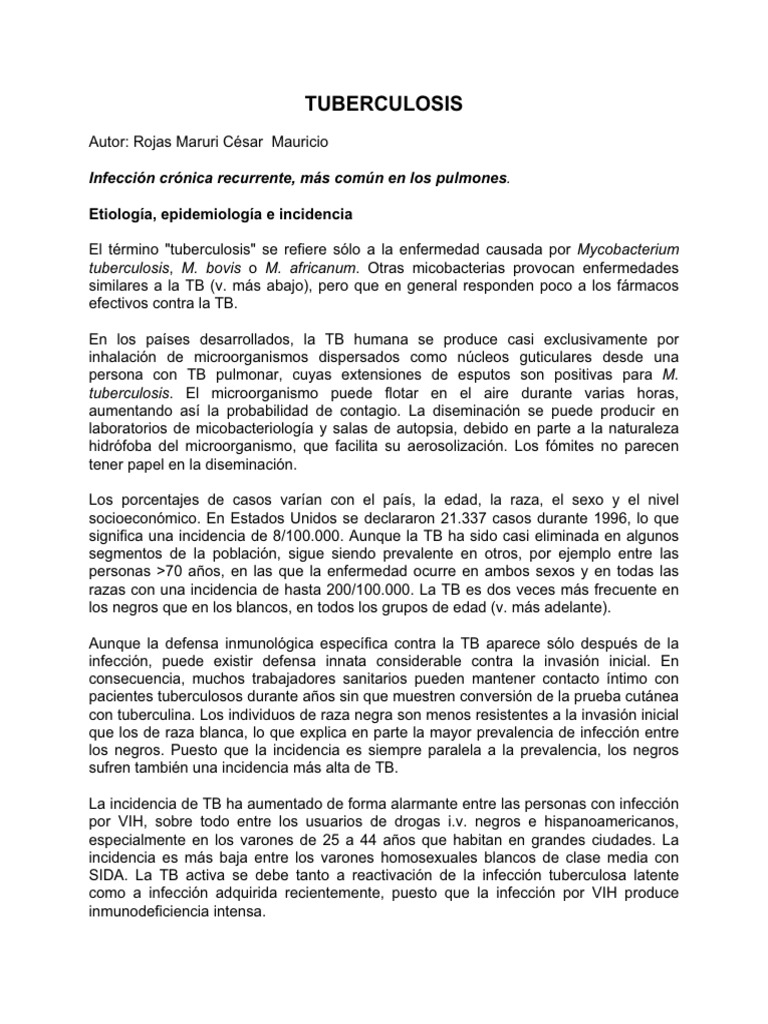 TUBERCULOSIS

Autor: Rojas Maruri César Mauricio

Infección crónica recurrente, más común en los pulmones.

Etiología, epidemiología e incidencia

El término "tuberculosis" se refiere sólo a la enfermedad causada por Mycobacterium tuberculosis, M. bovis o M. africanum. Otras micobacterias provocan enfermedades similares a la TB (v. más abajo), pero que en general responden poco a los fármacos efectivos contra la TB.

En los países desarrollados, la TB humana se produce casi exclusivamente por inhalación de microorganismos dispersados como núcleos guticulares desde una persona con TB pulmonar, cuyas extensiones de esputos son positivas para M. tuberculosis. El microorganismo puede flotar en el aire durante varias horas, aumentando así la probabilidad de contagio. La diseminación se puede producir en laboratorios de micobacteriología y salas de autopsia, debido en parte a la naturaleza hidrófoba del microorganismo, que facilita su aerosolización. Los fómites no parecen tener papel en la diseminación.

Los porcentajes de casos varían con el país, la edad, la raza, el sexo y el nivel socioeconómico. En Estados Unidos se declararon 21.337 casos durante 1996, lo que significa una incidencia de 8/100.000. Aunque la TB ha sido casi eliminada en algunos segmentos de la población, sigue siendo prevalente en otros, por ejemplo entre las personas >70 años, en las que la enfermedad ocurre en ambos sexos y en todas las razas con una incidencia de hasta 200/100.000. La TB es dos veces más frecuente en los negros que en los blancos, en todos los grupos de edad (v. más adelante).

Aunque la defensa inmunológica específica contra la TB aparece sólo después de la infección, puede existir defensa innata considerable contra la invasión inicial. En consecuencia, muchos trabajadores sanitarios pueden mantener contacto íntimo con pacientes tuberculosos durante años sin que muestren conversión de la prueba cutánea con tuberculina. Los individuos de raza negra son menos resistentes a la invasión inicial que los de raza blanca, lo que explica en parte la mayor prevalencia de infección entre los negros. Puesto que la incidencia es siempre paralela a la prevalencia, los negros sufren también una incidencia más alta de TB.

La incidencia de TB ha aumentado de forma alarmante entre las personas con infección por VIH, sobre todo entre los usuarios de drogas i.v. negros e hispanoamericanos, especialmente en los varones de 25 a 44 años que habitan en grandes ciudades. La incidencia es más baja entre los varones homosexuales blancos de clase media con SIDA. La TB activa se debe tanto a reactivación de la infección tuberculosa latente como a infección adquirida recientemente, puesto que la infección por VIH produce inmunodeficiencia intensa.